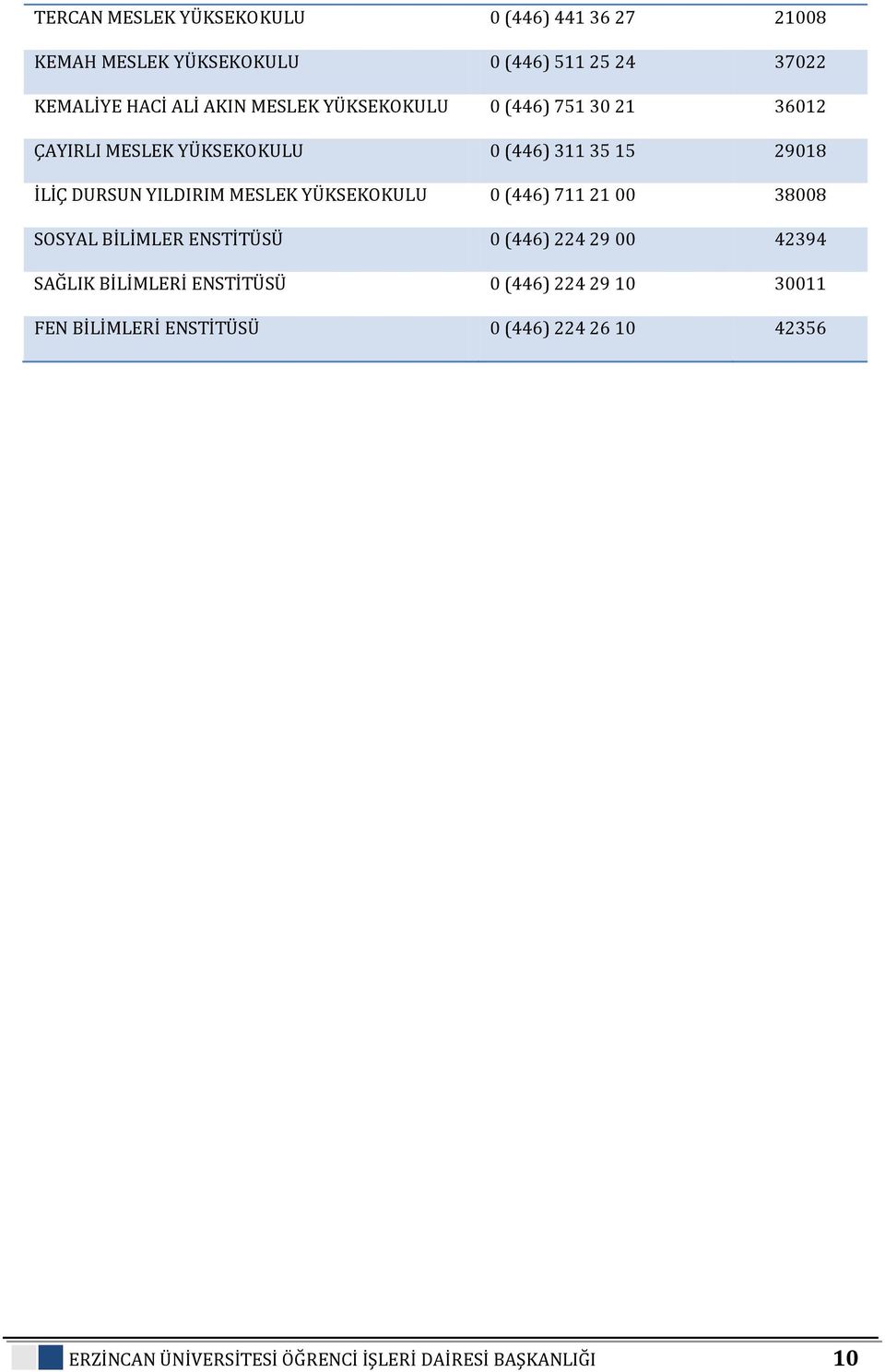 | | | |
|---|---|---|
| TERCAN MESLEK YÜKSEKOKULU | 0 (446) 441 36 27 | 21008 |
| KEMAH MESLEK YÜKSEKOKULU | 0 (446) 511 25 24 | 37022 |
| KEMALİYE HACİ ALİ AKIN MESLEK YÜKSEKOKULU | 0 (446) 751 30 21 | 36012 |
| ÇAYIRLI MESLEK YÜKSEKOKULU | 0 (446) 311 35 15 | 29018 |
| İLİÇ DURSUN YILDIRIM MESLEK YÜKSEKOKULU | 0 (446) 711 21 00 | 38008 |
| SOSYAL BİLİMLER ENSTİTÜSÜ | 0 (446) 224 29 00 | 42394 |
| SAĞLIK BİLİMLERİ ENSTİTÜSÜ | 0 (446) 224 29 10 | 30011 |
| FEN BİLİMLERİ ENSTİTÜSÜ | 0 (446) 224 26 10 | 42356 |

ERZİNCAN ÜNİVERSİTESİ ÖĞRENCİ İŞLERİ DAİRESİ BAŞKANLIĞI 10